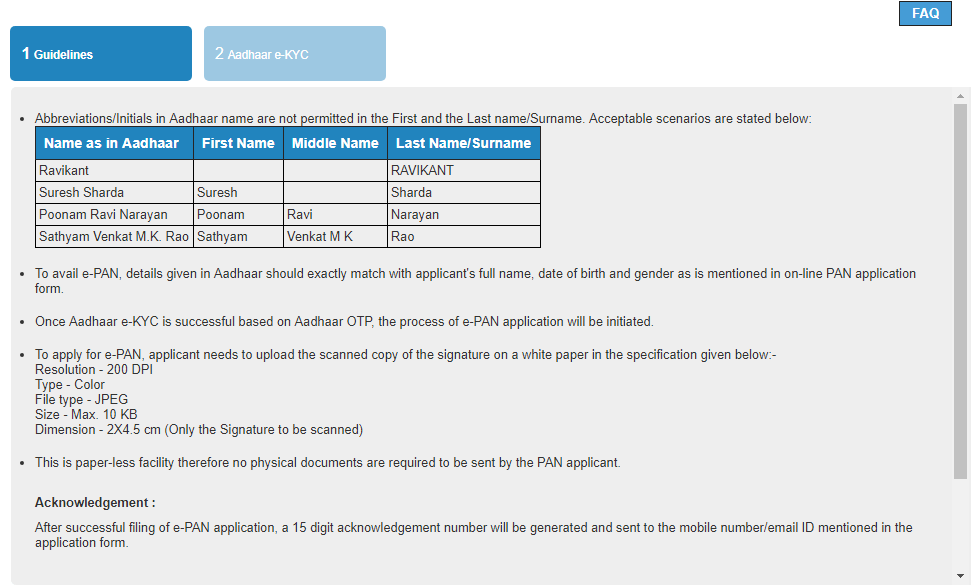 FAQ

1 Guidelines

2 Aadhaar e-KYC

• Abbreviations/Initials in Aadhaar name are not permitted in the First and the Last name/Surname. Acceptable scenarios are stated below:

| Name as in Aadhaar | First Name | Middle Name | Last Name/Surname |
|---|---|---|---|
| Ravikant | | | RAVIKANT |
| Suresh Sharda | Suresh | | Sharda |
| Poonam Ravi Narayan | Poonam | Ravi | Narayan |
| Sathyam Venkat M.K. Rao | Sathyam | Venkat M K | Rao |

• To avail e-PAN, details given in Aadhaar should exactly match with applicant's full name, date of birth and gender as is mentioned in on-line PAN application form.

• Once Aadhaar e-KYC is successful based on Aadhaar OTP, the process of e-PAN application will be initiated.

• To apply for e-PAN, applicant needs to upload the scanned copy of the signature on a white paper in the specification given below:-
Resolution - 200 DPI
Type - Color
File type - JPEG
Size - Max. 10 KB
Dimension - 2X4.5 cm (Only the Signature to be scanned)

• This is paper-less facility therefore no physical documents are required to be sent by the PAN applicant.

Acknowledgement :

After successful filing of e-PAN application, a 15 digit acknowledgement number will be generated and sent to the mobile number/email ID mentioned in the application form.